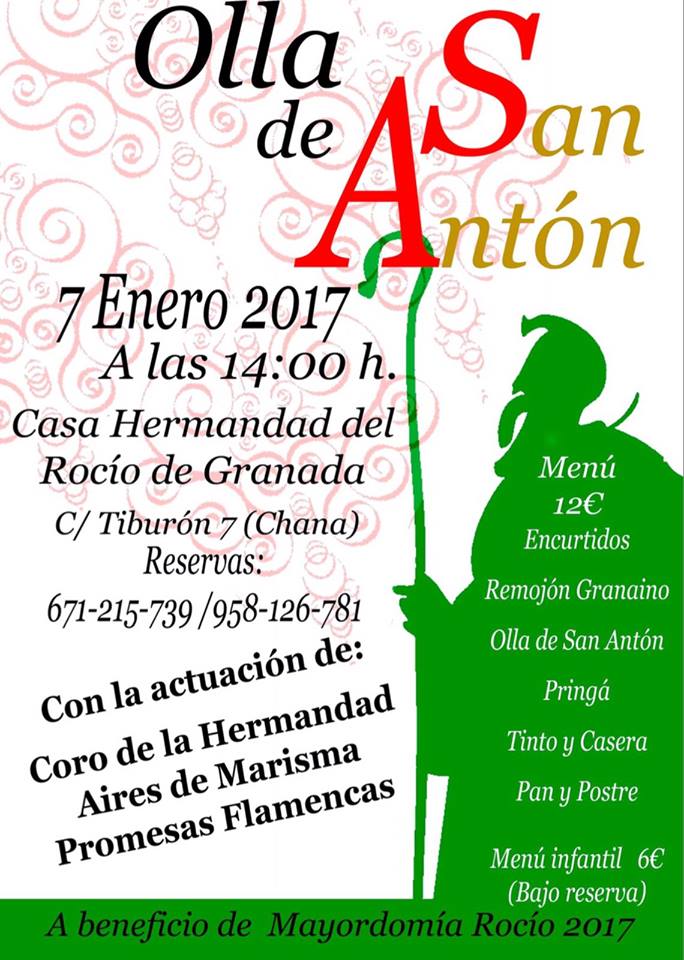 Olla de San Antón

7 Enero 2017
A las 14:00 h.

Casa Hermandad del Rocío de Granada

C/ Tiburón 7 (Chana)
Reservas:
671-215-739 /958-126-781

Con la actuación de:
Coro de la Hermandad
Aires de Marisma
Promesas Flamencas

Menú
12€
Encurtidos
Remojón Granaino
Olla de San Antón
Pringá
Tinto y Casera
Pan y Postre

Menú infantil 6€
(Bajo reserva)

A beneficio de Mayordomía Rocío 2017